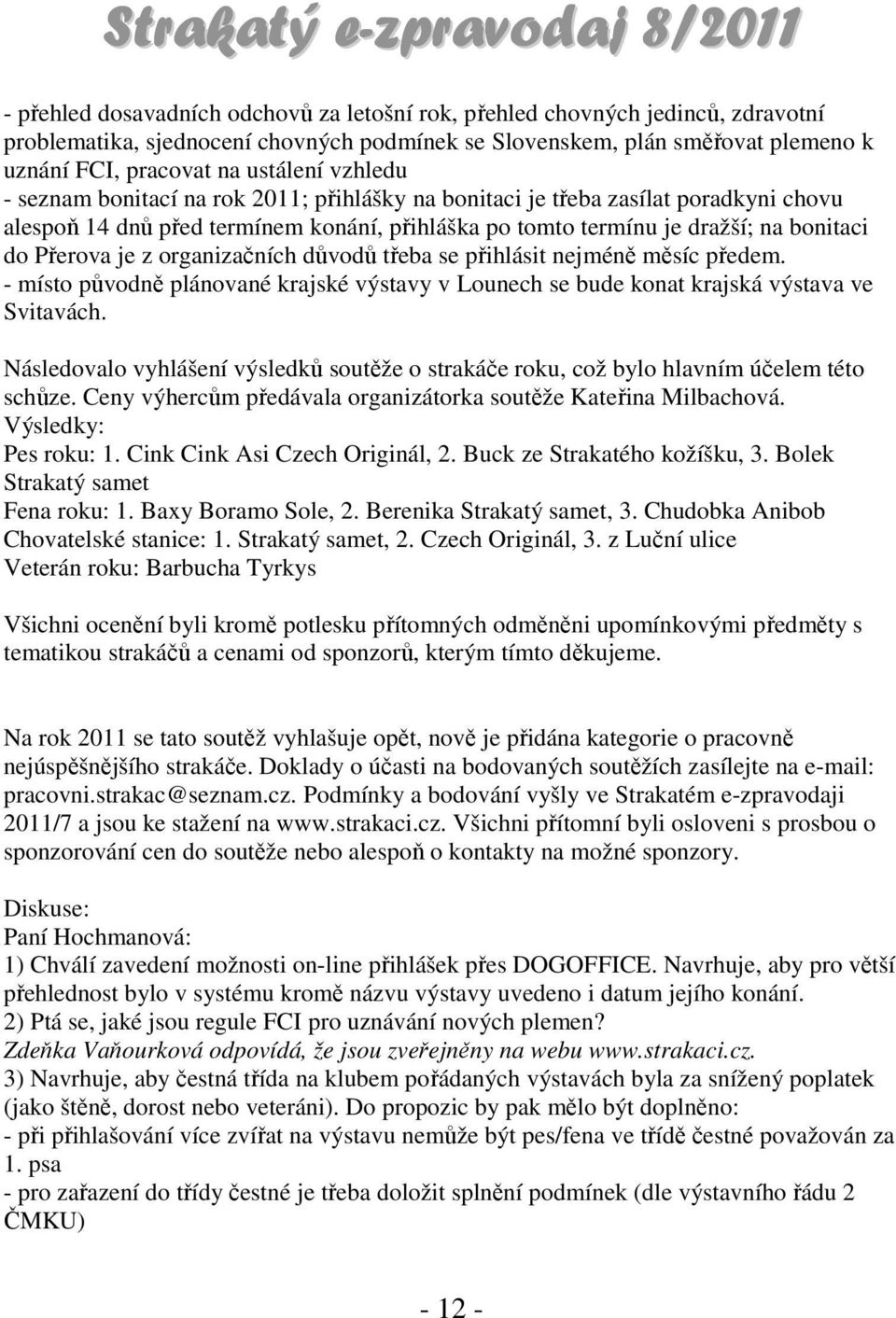 Strakatý e-zpravodaj 8/2011

- přehled dosavadních odchovů za letošní rok, přehled chovných jedinců, zdravotní problematika, sjednocení chovných podmínek se Slovenskem, plán směřovat plemeno k uznání FCI, pracovat na ustálení vzhledu
- seznam bonitací na rok 2011; přihlášky na bonitaci je třeba zasílat poradkyni chovu alespoň 14 dnů před termínem konání, přihláška po tomto termínu je dražší; na bonitaci do Přerova je z organizačních důvodů třeba se přihlásit nejméně měsíc předem.
- místo původně plánované krajské výstavy v Lounech se bude konat krajská výstava ve Svitavách.

Následovalo vyhlášení výsledků soutěže o strakáče roku, což bylo hlavním účelem této schůze. Ceny výhercům předávala organizátorka soutěže Kateřina Milbachová.
Výsledky:
Pes roku: 1. Cink Cink Asi Czech Originál, 2. Buck ze Strakatého kožíšku, 3. Bolek Strakatý samet
Fena roku: 1. Baxy Boramo Sole, 2. Berenika Strakatý samet, 3. Chudobka Anibob
Chovatelské stanice: 1. Strakatý samet, 2. Czech Originál, 3. z Luční ulice
Veterán roku: Barbucha Tyrkys

Všichni ocenění byli kromě potlesku přítomných odměněni upomínkovými předměty s tematikou strakáčů a cenami od sponzorů, kterým tímto děkujeme.

Na rok 2011 se tato soutěž vyhlašuje opět, nově je přidána kategorie o pracovně nejúspěšnějšího strakáče. Doklady o účasti na bodovaných soutěžích zasílejte na e-mail: pracovni.strakac@seznam.cz. Podmínky a bodování vyšly ve Strakatém e-zpravodaji 2011/7 a jsou ke stažení na www.strakaci.cz. Všichni přítomní byli osloveni s prosbou o sponzorování cen do soutěže nebo alespoň o kontakty na možné sponzory.

Diskuse:
Paní Hochmanová:
1) Chválí zavedení možnosti on-line přihlášek přes DOGOFFICE. Navrhuje, aby pro větší přehlednost bylo v systému kromě názvu výstavy uvedeno i datum jejího konání.
2) Ptá se, jaké jsou regule FCI pro uznávání nových plemen?
Zdeňka Vaňourková odpovídá, že jsou zveřejněny na webu www.strakaci.cz.
3) Navrhuje, aby čestná třída na klubem pořádaných výstavách byla za snížený poplatek (jako štěně, dorost nebo veteráni). Do propozic by pak mělo být doplněno:
- při přihlašování více zvířat na výstavu nemůže být pes/fena ve třídě čestné považován za 1. psa
- pro zařazení do třídy čestné je třeba doložit splnění podmínek (dle výstavního řádu 2 ČMKU)

- 12 -